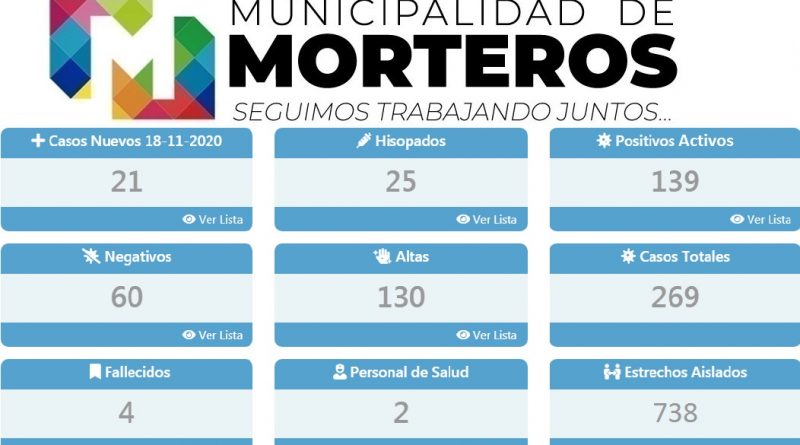 MUNICIPALIDAD DE
MORTEROS
SEGUIMOS TRABAJANDO JUNTOS...

Casos Nuevos 18-11-2020
21
Ver Lista

Hisopados
25
Ver Lista

Positivos Activos
139
Ver Lista

Negativos
60
Ver Lista

Altas
130
Ver Lista

Casos Totales
269

Fallecidos
4

Personal de Salud
2

Estrechos Aislados
738